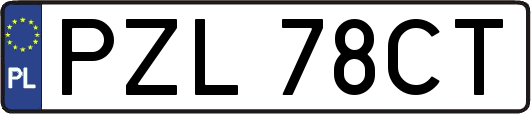 PL

PZL 78CT